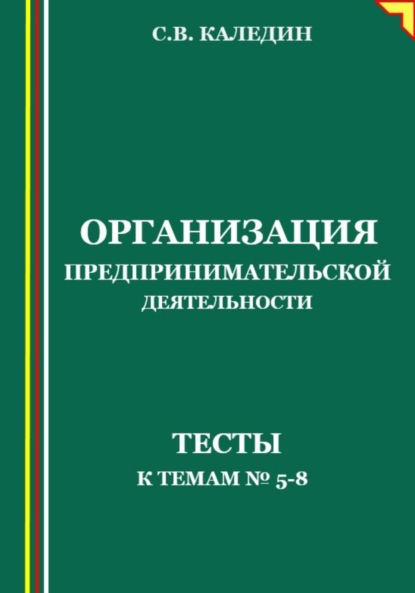 С.В. КАЛЕДИН

ОРГАНИЗАЦИЯ
ПРЕДПРИНИМАТЕЛЬСКОЙ
ДЕЯТЕЛЬНОСТИ

ТЕСТЫ
К ТЕМАМ № 5-8